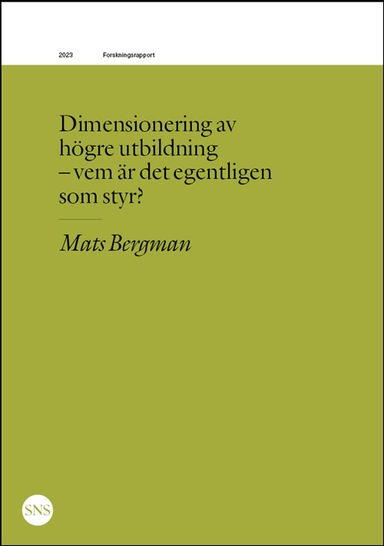 2023 Forskningsrapport

Dimensionering av högre utbildning – vem är det egentligen som styr?

Mats Bergman

SNS